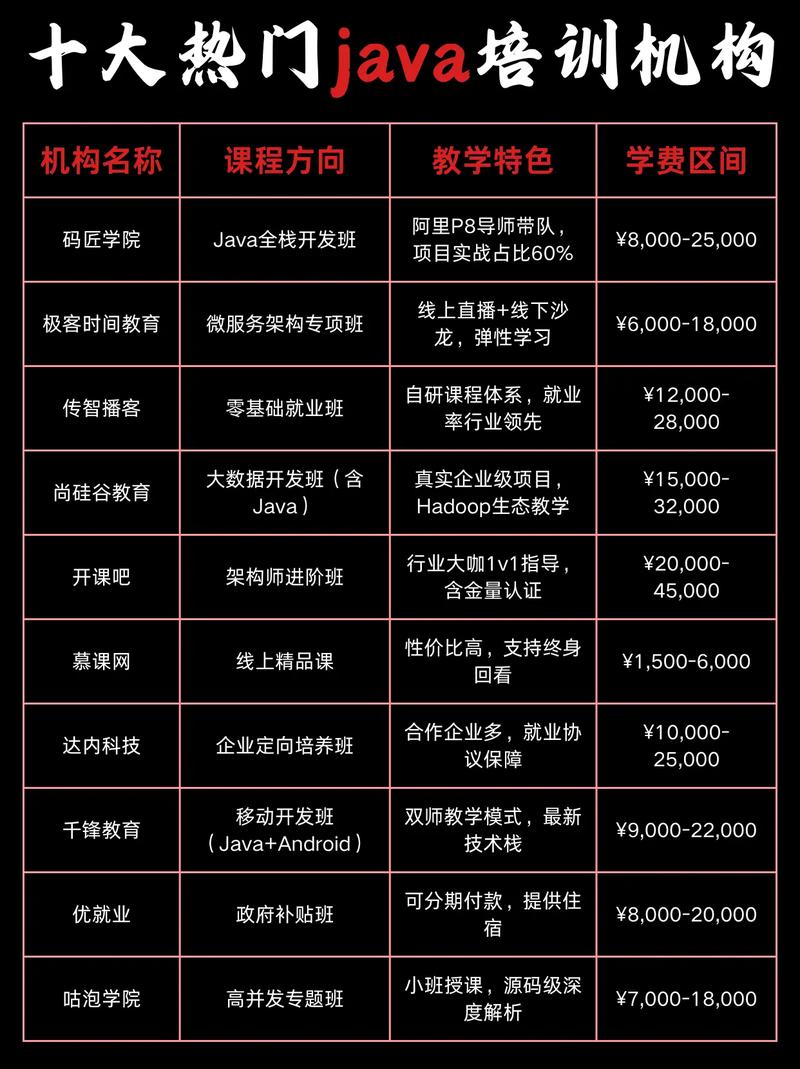 十大热门java培训机构

| 机构名称 | 课程方向 | 教学特色 | 学费区间 |
|---|---|---|---|
| 码匠学院 | Java全栈开发班 | 阿里P8导师带队，项目实战占比60% | ¥8,000-25,000 |
| 极客时间教育 | 微服务架构专项班 | 线上直播+线下沙龙，弹性学习 | ¥6,000-18,000 |
| 传智播客 | 零基础就业班 | 自研课程体系，就业率行业领先 | ¥12,000-28,000 |
| 尚硅谷教育 | 大数据开发班（含Java） | 真实企业级项目，Hadoop生态教学 | ¥15,000-32,000 |
| 开课吧 | 架构师进阶班 | 行业大咖1v1指导，含金量认证 | ¥20,000-45,000 |
| 慕课网 | 线上精品课 | 性价比高，支持终身回看 | ¥1,500-6,000 |
| 达内科技 | 企业定向培养班 | 合作企业多，就业协议保障 | ¥10,000-25,000 |
| 千锋教育 | 移动开发班（Java+Android） | 双师教学模式，最新技术栈 | ¥9,000-22,000 |
| 优就业 | 政府补贴班 | 可分期付款，提供住宿 | ¥8,000-20,000 |
| 咕泡学院 | 高并发专题班 | 小班授课，源码级深度解析 | ¥7,000-18,000 |